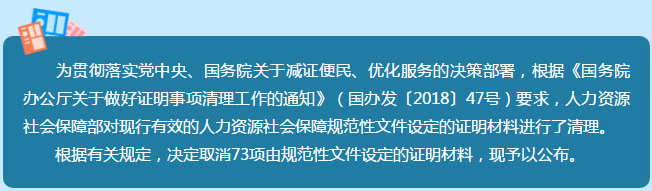 为贯彻落实党中央、国务院关于减证便民、优化服务的决策部署，根据《国务院办公厅关于做好证明事项清理工作的通知》（国办发〔2018〕47号）要求，人力资源社会保障部对现行有效的人力资源社会保障规范性文件设定的证明材料进行了清理。

根据有关规定，决定取消73项由规范性文件设定的证明材料，现予以公布。